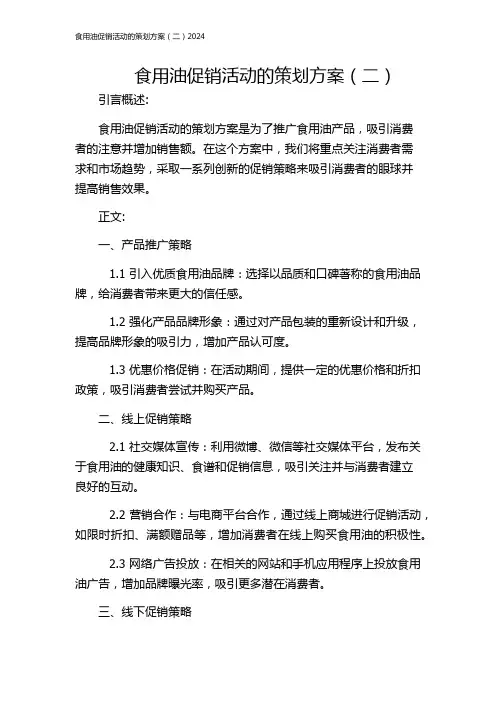 食用油促销活动的策划方案（二）2024

食用油促销活动的策划方案（二）

引言概述:

食用油促销活动的策划方案是为了推广食用油产品，吸引消费者的注意并增加销售额。在这个方案中，我们将重点关注消费者需求和市场趋势，采取一系列创新的促销策略来吸引消费者的眼球并提高销售效果。

正文:

一、产品推广策略

1.1 引入优质食用油品牌：选择以品质和口碑著称的食用油品牌，给消费者带来更大的信任感。

1.2 强化产品品牌形象：通过对产品包装的重新设计和升级，提高品牌形象的吸引力，增加产品认可度。

1.3 优惠价格促销：在活动期间，提供一定的优惠价格和折扣政策，吸引消费者尝试并购买产品。

二、线上促销策略

2.1 社交媒体宣传：利用微博、微信等社交媒体平台，发布关于食用油的健康知识、食谱和促销信息，吸引关注并与消费者建立良好的互动。

2.2 营销合作：与电商平台合作，通过线上商城进行促销活动，如限时折扣、满额赠品等，增加消费者在线上购买食用油的积极性。

2.3 网络广告投放：在相关的网站和手机应用程序上投放食用油广告，增加品牌曝光率，吸引更多潜在消费者。

三、线下促销策略